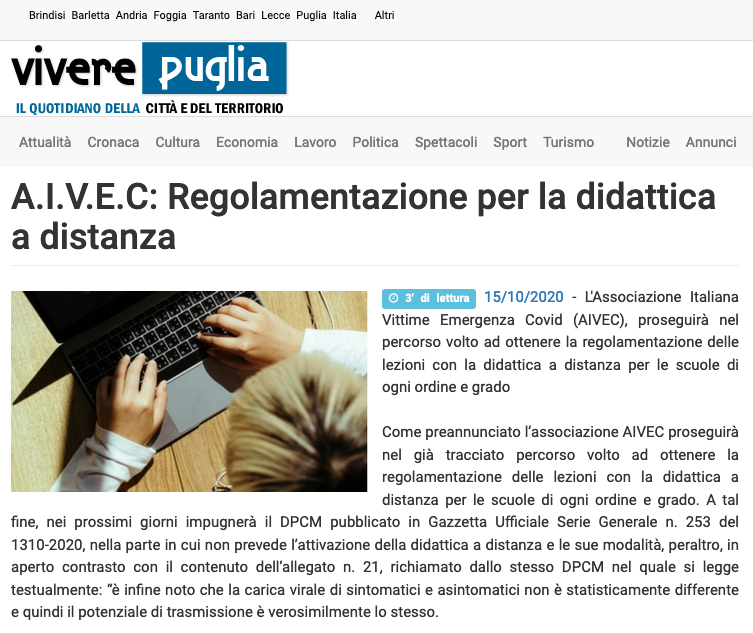 Brindisi Barletta Andria Foggia Taranto Bari Lecce Puglia Italia Altri

vivere puglia
IL QUOTIDIANO DELLA CITTÀ E DEL TERRITORIO

Attualità Cronaca Cultura Economia Lavoro Politica Spettacoli Sport Turismo Notizie Annunci

A.I.V.E.C: Regolamentazione per la didattica a distanza

3' di lettura 15/10/2020 - L'Associazione Italiana Vittime Emergenza Covid (AIVEC), proseguirà nel percorso volto ad ottenere la regolamentazione delle lezioni con la didattica a distanza per le scuole di ogni ordine e grado

Come preannunciato l'associazione AIVEC proseguirà nel già tracciato percorso volto ad ottenere la regolamentazione delle lezioni con la didattica a distanza per le scuole di ogni ordine e grado. A tal fine, nei prossimi giorni impugnerà il DPCM pubblicato in Gazzetta Ufficiale Serie Generale n. 253 del 1310-2020, nella parte in cui non prevede l'attivazione della didattica a distanza e le sue modalità, peraltro, in aperto contrasto con il contenuto dell'allegato n. 21, richiamato dallo stesso DPCM nel quale si legge testualmente: "è infine noto che la carica virale di sintomatici e asintomatici non è statisticamente differente e quindi il potenziale di trasmissione è verosimilmente lo stesso.